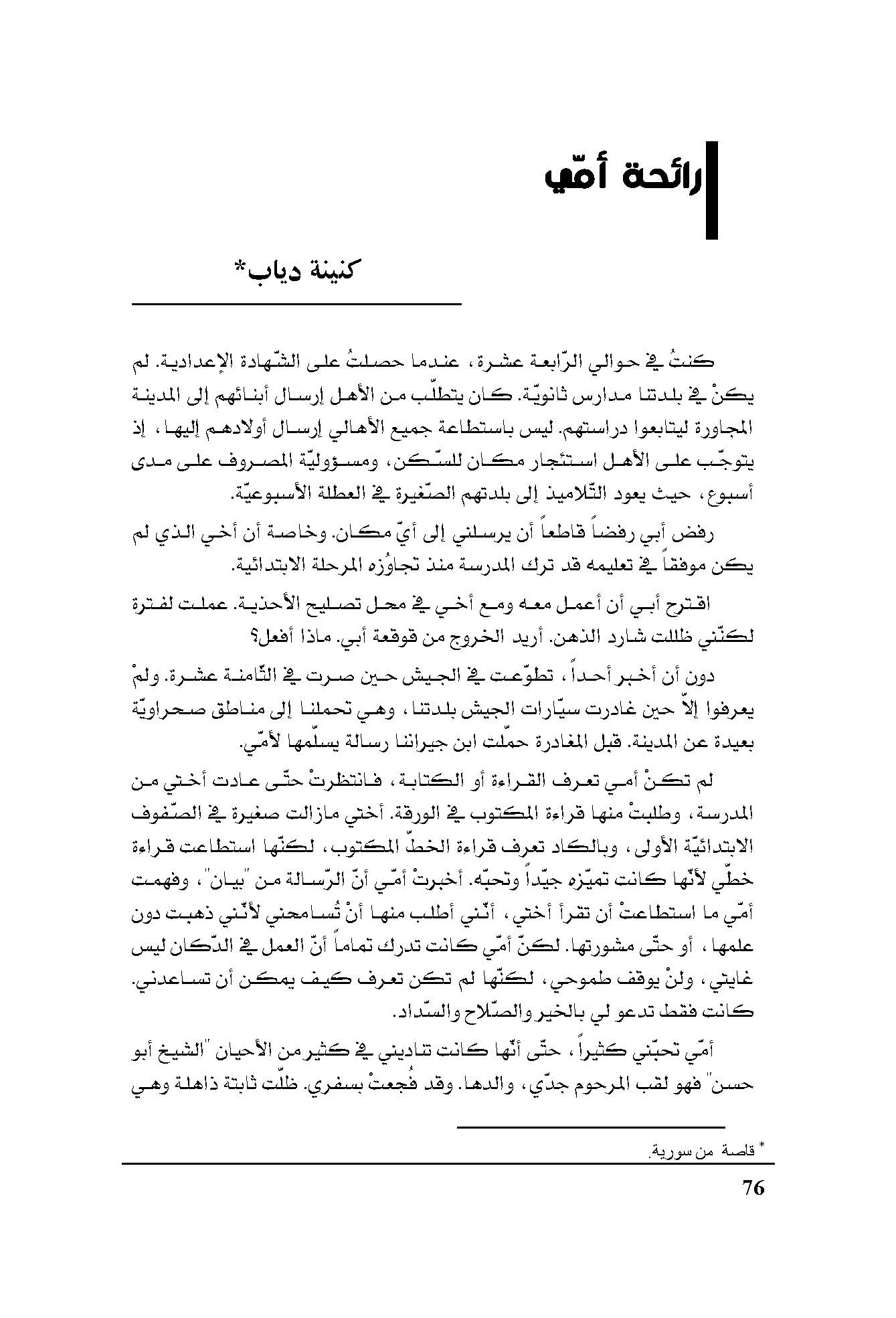 رائحة أمّي

كنينة دياب*

كنتُ في حوالي الرّابعة عشرة، عندما حصلتُ على الشّهادة الإعدادية. لم يكنْ في بلدتنا مدارس ثانويّة. كان يتطلّب من الأهل إرسال أبنائهم إلى المدينة المجاورة ليتابعوا دراستهم. ليس باستطاعة جميع الأهالي إرسال أولادهم إليها، إذ يتوجّب على الأهل استئجار مكان للسّكن، ومسؤوليّة المصروف على مدى أسبوع، حيث يعود التّلاميذ إلى بلدتهم الصّغيرة في العطلة الأسبوعيّة.

رفض أبي رفضاً قاطعاً أن يرسلني إلى أيّ مكان. وخاصة أن أخي الذي لم يكن موفقاً في تعليمه قد ترك المدرسة منذ تجاوُزه المرحلة الابتدائية.

اقترح أبي أن أعمل معه ومع أخي في محل تصليح الأحذية. عملت لفترة لكنّني ظللت شارد الذهن. أريد الخروج من قوقعة أبي. ماذا أفعل؟

دون أن أخبر أحداً، تطوّعت في الجيش حين صرت في الثّامنة عشرة. ولمْ يعرفوا إلاّ حين غادرت سيّارات الجيش بلدتنا، وهي تحملنا إلى مناطق صحراويّة بعيدة عن المدينة. قبل المغادرة حمّلت ابن جيراننا رسالة يسلّمها لأمّي.

لم تكنْ أمي تعرف القراءة أو الكتابة، فانتظرتْ حتّى عادت أختي من المدرسة، وطلبتْ منها قراءة المكتوب في الورقة. أختي مازالت صغيرة في الصّفوف الابتدائيّة الأولى، وبالكاد تعرف قراءة الخطّ المكتوب، لكنّها استطاعت قراءة خطّي لأنّها كانت تميّزه جيّداً وتحبّه. أخبرتْ أمّي أنّ الرّسالة من "بيان"، وفهمت أمّي ما استطاعتْ أن تقرأ أختي، أنّني أطلب منها أنْ تُسامحني لأنّني ذهبت دون علمها، أو حتّى مشورتها. لكنّ أمّي كانت تدرك تماماً أنّ العمل في الدّكان ليس غايتي، ولنْ يوقف طموحي، لكنّها لم تكن تعرف كيف يمكن أن تساعدني. كانت فقط تدعو لي بالخير والصّلاح والسّداد.

أمّي تحبّني كثيراً، حتّى أنّها كانت تناديني في كثير من الأحيان "الشيخ أبو حسن" فهو لقب المرحوم جدّي، والدها. وقد فُجعتْ بسفري. ظلّت ثابتة ذاهلة وهي

* قاصة من سورية.

76